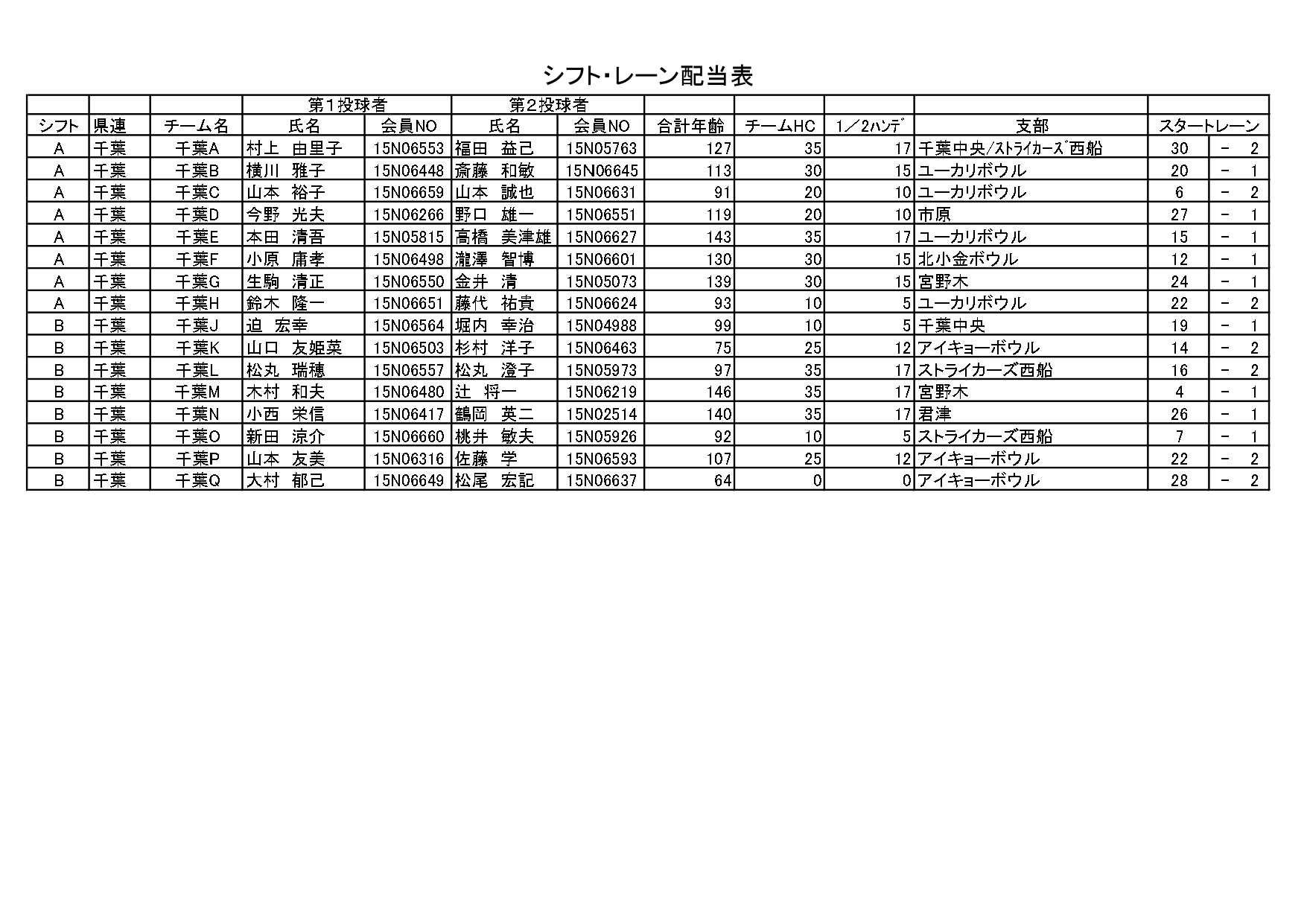 シフト･レーン配当表

| | | | 第1投球者 | | 第2投球者 | | | | | | | |
|---|---|---|---|---|---|---|---|---|---|---|---|---|
| シフト | 県連 | チーム名 | 氏名 | 会員NO | 氏名 | 会員NO | 合計年齢 | チームHC | 1／2ﾊﾝﾃﾞ | 支部 | スタートレーン | |
| A | 千葉 | 千葉A | 村上　由里子 | 15N06553 | 福田　益己 | 15N05763 | 127 | 35 | 17 | 千葉中央/ｽﾄﾗｲｶｰｽﾞ西船 | 30 | －　2 |
| A | 千葉 | 千葉B | 横川　雅子 | 15N06448 | 斎藤　和敏 | 15N06645 | 113 | 30 | 15 | ユーカリボウル | 20 | －　1 |
| A | 千葉 | 千葉C | 山本　裕子 | 15N06659 | 山本　誠也 | 15N06631 | 91 | 20 | 10 | ユーカリボウル | 6 | －　2 |
| A | 千葉 | 千葉D | 今野　光夫 | 15N06266 | 野口　雄一 | 15N06551 | 119 | 20 | 10 | 市原 | 27 | －　1 |
| A | 千葉 | 千葉E | 本田　清吾 | 15N05815 | 高橋　美津雄 | 15N06627 | 143 | 35 | 17 | ユーカリボウル | 15 | －　1 |
| A | 千葉 | 千葉F | 小原　庸孝 | 15N06498 | 瀧澤　智博 | 15N06601 | 130 | 30 | 15 | 北小金ボウル | 12 | －　1 |
| A | 千葉 | 千葉G | 生駒　清正 | 15N06550 | 金井　清 | 15N05073 | 139 | 30 | 15 | 宮野木 | 24 | －　1 |
| A | 千葉 | 千葉H | 鈴木　隆一 | 15N06651 | 藤代　祐貴 | 15N06624 | 93 | 10 | 5 | ユーカリボウル | 22 | －　2 |
| B | 千葉 | 千葉J | 迫　宏幸 | 15N06564 | 堀内　幸治 | 15N04988 | 99 | 10 | 5 | 千葉中央 | 19 | －　1 |
| B | 千葉 | 千葉K | 山口　友姫菜 | 15N06503 | 杉村　洋子 | 15N06463 | 75 | 25 | 12 | アイキョーボウル | 14 | －　2 |
| B | 千葉 | 千葉L | 松丸　瑞穂 | 15N06557 | 松丸　澄子 | 15N05973 | 97 | 35 | 17 | ストライカーズ西船 | 16 | －　2 |
| B | 千葉 | 千葉M | 木村　和夫 | 15N06480 | 辻　将一 | 15N06219 | 146 | 35 | 17 | 宮野木 | 4 | －　1 |
| B | 千葉 | 千葉N | 小西　栄信 | 15N06417 | 鶴岡　英二 | 15N02514 | 140 | 35 | 17 | 君津 | 26 | －　1 |
| B | 千葉 | 千葉O | 新田　涼介 | 15N06660 | 桃井　敏夫 | 15N05926 | 92 | 10 | 5 | ストライカーズ西船 | 7 | －　1 |
| B | 千葉 | 千葉P | 山本　友美 | 15N06316 | 佐藤　学 | 15N06593 | 107 | 25 | 12 | アイキョーボウル | 22 | －　2 |
| B | 千葉 | 千葉Q | 大村　郁己 | 15N06649 | 松尾　宏記 | 15N06637 | 64 | 0 | 0 | アイキョーボウル | 28 | －　2 |